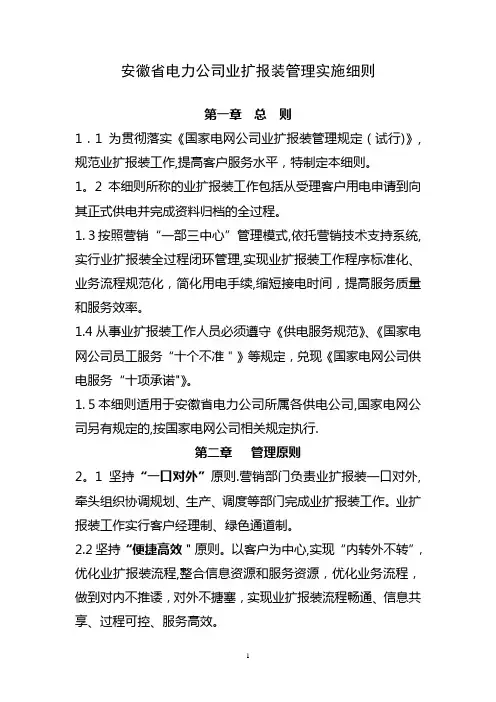 安徽省电力公司业扩报装管理实施细则

第一章　总　则

1．1 为贯彻落实《国家电网公司业扩报装管理规定（试行)》，规范业扩报装工作,提高客户服务水平，特制定本细则。

1。2 本细则所称的业扩报装工作包括从受理客户用电申请到向其正式供电并完成资料归档的全过程。

1. 3 按照营销“一部三中心”管理模式,依托营销技术支持系统,实行业扩报装全过程闭环管理,实现业扩报装工作程序标准化、业务流程规范化，简化用电手续,缩短接电时间，提高服务质量和服务效率。

1.4 从事业扩报装工作人员必须遵守《供电服务规范》、《国家电网公司员工服务“十个不准＂》等规定，兑现《国家电网公司供电服务“十项承诺"》。

1. 5 本细则适用于安徽省电力公司所属各供电公司,国家电网公司另有规定的,按国家电网公司相关规定执行.

第二章　管理原则

2。1 坚持“一口对外”原则.营销部门负责业扩报装一口对外,牵头组织协调规划、生产、调度等部门完成业扩报装工作。业扩报装工作实行客户经理制、绿色通道制。

2.2 坚持“便捷高效＂原则。以客户为中心,实现“内转外不转”，优化业扩报装流程,整合信息资源和服务资源，优化业务流程，做到对内不推诿，对外不搪塞，实现业扩报装流程畅通、信息共享、过程可控、服务高效。

1